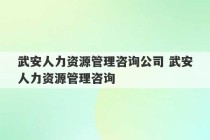 武安人力资源管理咨询公司 武安人力资源管理咨询